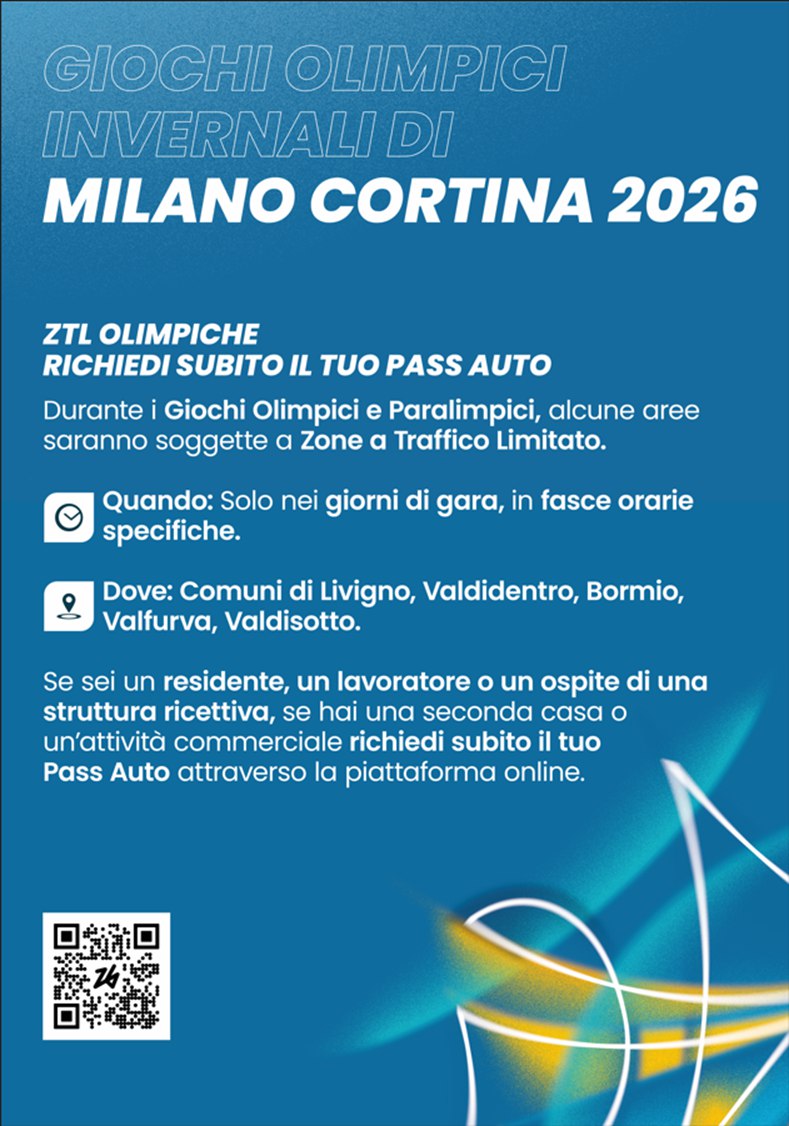 GIOCHI OLIMPICI INVERNALI DI
MILANO CORTINA 2026

ZTL OLIMPICHE
RICHIEDI SUBITO IL TUO PASS AUTO

Durante i Giochi Olimpici e Paralimpici, alcune aree saranno soggette a Zone a Traffico Limitato.

Quando: Solo nei giorni di gara, in fasce orarie specifiche.

Dove: Comuni di Livigno, Valdidentro, Bormio, Valfurva, Valdisotto.

Se sei un residente, un lavoratore o un ospite di una struttura ricettiva, se hai una seconda casa o un'attività commerciale richiedi subito il tuo Pass Auto attraverso la piattaforma online.

26